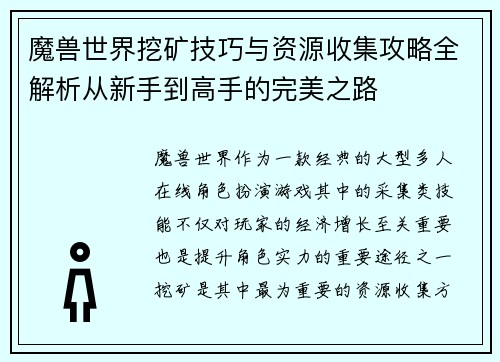 魔兽世界挖矿技巧与资源收集攻略全解析从新手到高手的完美之路

魔兽世界作为一款经典的大型多人在线角色扮演游戏其中的采集类技能不仅对玩家的经济增长至关重要也是提升角色实力的重要途径之一挖矿是其中最为重要的资源收集方